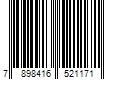 7 898416 521171